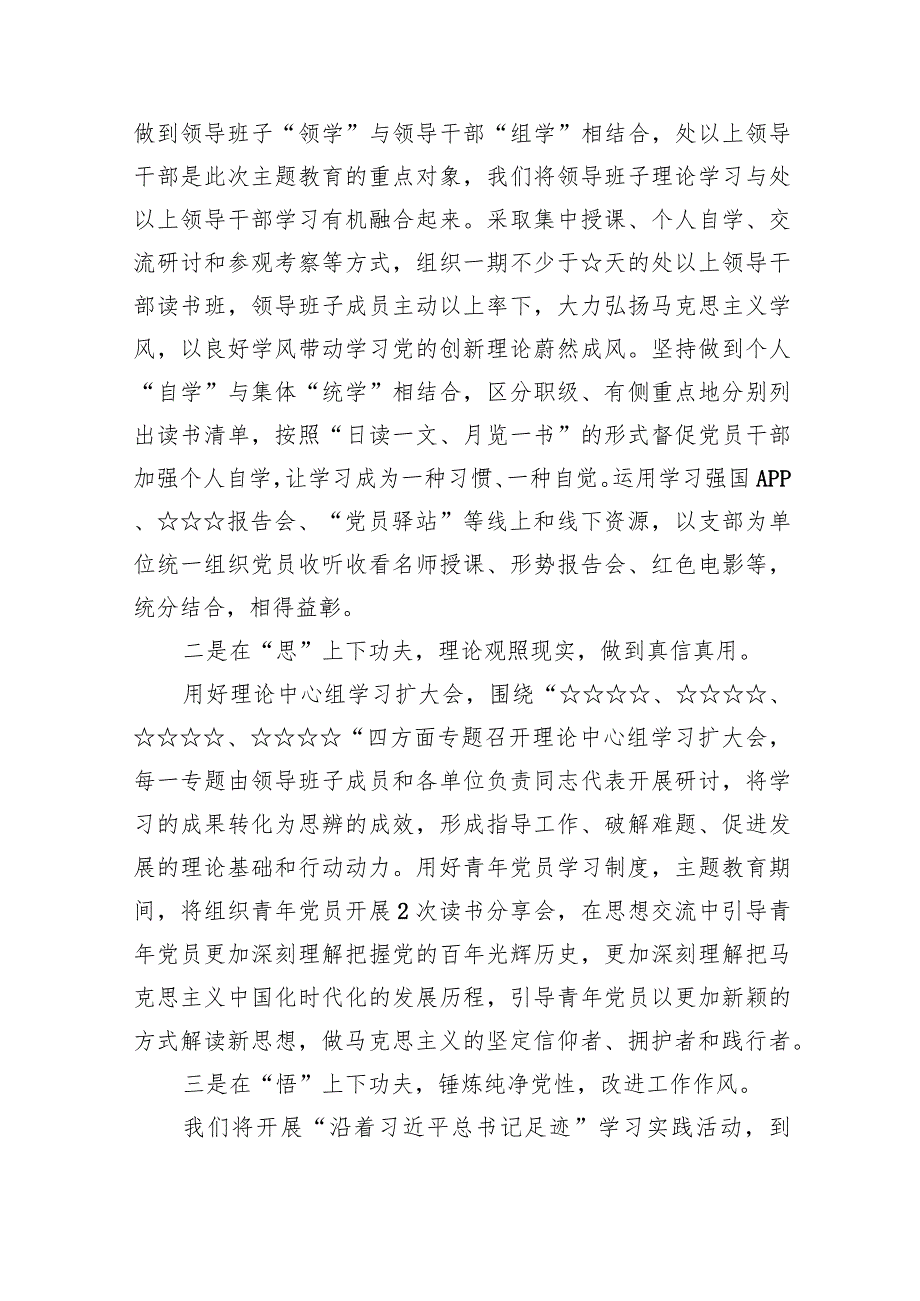 做到领导班子“领学”与领导干部“组学”相结合，处以上领导干部是此次主题教育的重点对象，我们将领导班子理论学习与处以上领导干部学习有机融合起来。采取集中授课、个人自学、交流研讨和参观考察等方式，组织一期不少于☆天的处以上领导干部读书班，领导班子成员主动以上率下，大力弘扬马克思主义学风，以良好学风带动学习党的创新理论蔚然成风。坚持做到个人“自学”与集体“统学”相结合，区分职级、有侧重点地分别列出读书清单，按照“日读一文、月览一书”的形式督促党员干部加强个人自学，让学习成为一种习惯、一种自觉。运用学习强国APP、☆☆☆报告会、“党员驿站”等线上和线下资源，以支部为单位统一组织党员收听收看名师授课、形势报告会、红色电影等，统分结合，相得益彰。

二是在“思”上下功夫，理论观照现实，做到真信真用。

用好理论中心组学习扩大会，围绕“☆☆☆☆、☆☆☆☆、☆☆☆☆、☆☆☆☆“四方面专题召开理论中心组学习扩大会，每一专题由领导班子成员和各单位负责同志代表开展研讨，将学习的成果转化为思辨的成效，形成指导工作、破解难题、促进发展的理论基础和行动动力。用好青年党员学习制度，主题教育期间，将组织青年党员开展2次读书分享会，在思想交流中引导青年党员更加深刻理解把握党的百年光辉历史，更加深刻理解把马克思主义中国化时代化的发展历程，引导青年党员以更加新颖的方式解读新思想，做马克思主义的坚定信仰者、拥护者和践行者。

三是在“悟”上下功夫，锤炼纯净党性，改进工作作风。

我们将开展“沿着习近平总书记足迹”学习实践活动，到